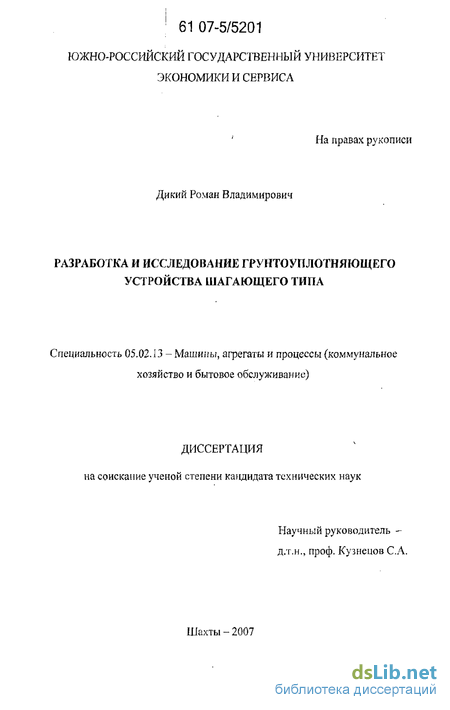 61 07-5/5201

ЮЖНО-РОССИЙСКИЙ ГОСУДАРСТВЕННЫЙ УНИВЕРСИТЕТ ЭКОНОМИКИ И СЕРВИСА

На правах рукописи

Дикий Роман Владимирович

РАЗРАБОТКА И ИССЛЕДОВАНИЕ ГРУНТОУПЛОТНЯЮЩЕГО УСТРОЙСТВА ШАГАЮЩЕГО ТИПА

Специальность 05.02.13 – Машины, агрегаты и процессы (коммунальное хозяйство и бытовое обслуживание)

ДИССЕРТАЦИЯ

на соискание ученой степени кандидата технических наук

Научный руководитель – д.т.н., проф. Кузнецов С.А.

Шахты – 2007

dsLib.net
библиотека диссертаций